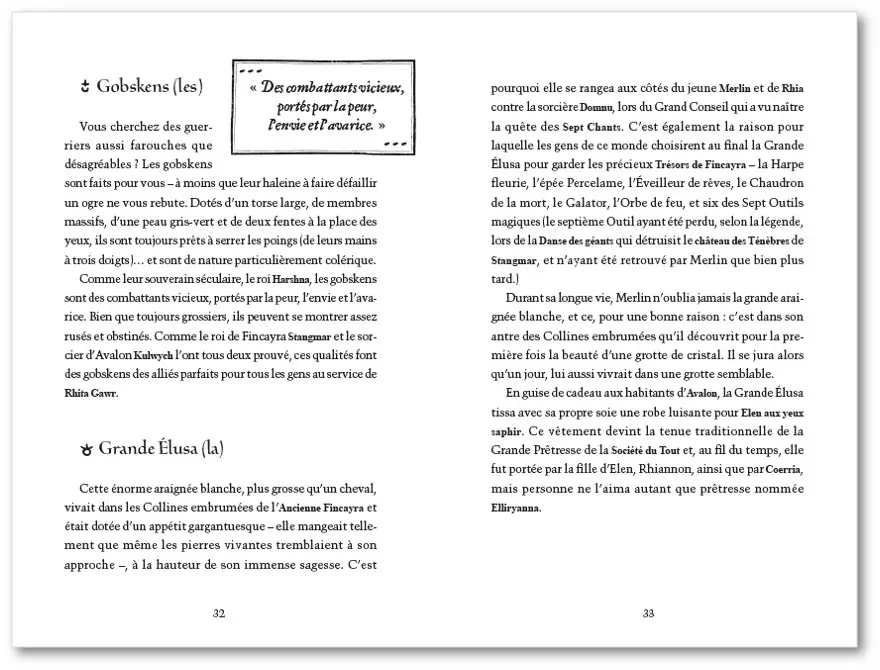 Gobskens (les)

« Des combattants vicieux, portés par la peur, l'envie et l'avarice. »

Vous cherchez des guerriers aussi farouches que désagréables ? Les gobskens sont faits pour vous – à moins que leur haleine à faire défaillir un ogre ne vous rebute. Dotés d'un torse large, de membres massifs, d'une peau gris-vert et de deux fentes à la place des yeux, ils sont toujours prêts à serrer les poings (de leurs mains à trois doigts)… et sont de nature particulièrement colérique.

Comme leur souverain séculaire, le roi Harshna, les gobskens sont des combattants vicieux, portés par la peur, l'envie et l'avarice. Bien que toujours grossiers, ils peuvent se montrer assez rusés et obstinés. Comme le roi de Fincayra Stangmar et le sorcier d'Avalon Kulwych l'ont tous deux prouvé, ces qualités font des gobskens des alliés parfaits pour tous les gens au service de Rhita Gawr.

Grande Élusa (la)

Cette énorme araignée blanche, plus grosse qu'un cheval, vivait dans les Collines embrumées de l'Ancienne Fincayra et était dotée d'un appétit gargantuesque – elle mangeait tellement que même les pierres vivantes tremblaient à son approche –, à la hauteur de son immense sagesse. C'est

32

pourquoi elle se rangea aux côtés du jeune Merlin et de Rhia contre la sorcière Domnu, lors du Grand Conseil qui a vu naître la quête des Sept Chants. C'est également la raison pour laquelle les gens de ce monde choisirent au final la Grande Élusa pour garder les précieux Trésors de Fincayra – la Harpe fleurie, l'épée Percelame, l'Éveilleur de rêves, le Chaudron de la mort, le Galator, l'Orbe de feu, et six des Sept Outils magiques (le septième Outil ayant été perdu, selon la légende, lors de la Danse des géants qui détruisit le château des Ténèbres de Stangmar, et n'ayant été retrouvé par Merlin que bien plus tard.)

Durant sa longue vie, Merlin n'oublia jamais la grande araignée blanche, et ce, pour une bonne raison : c'est dans son antre des Collines embrumées qu'il découvrit pour la première fois la beauté d'une grotte de cristal. Il se jura alors qu'un jour, lui aussi vivrait dans une grotte semblable.

En guise de cadeau aux habitants d'Avalon, la Grande Élusa tissa avec sa propre soie une robe luisante pour Elen aux yeux saphir. Ce vêtement devint la tenue traditionnelle de la Grande Prêtresse de la Société du Tout et, au fil du temps, elle fut portée par la fille d'Elen, Rhiannon, ainsi que par Coerria, mais personne ne l'aima autant que prêtresse nommée Elliryanna.

33